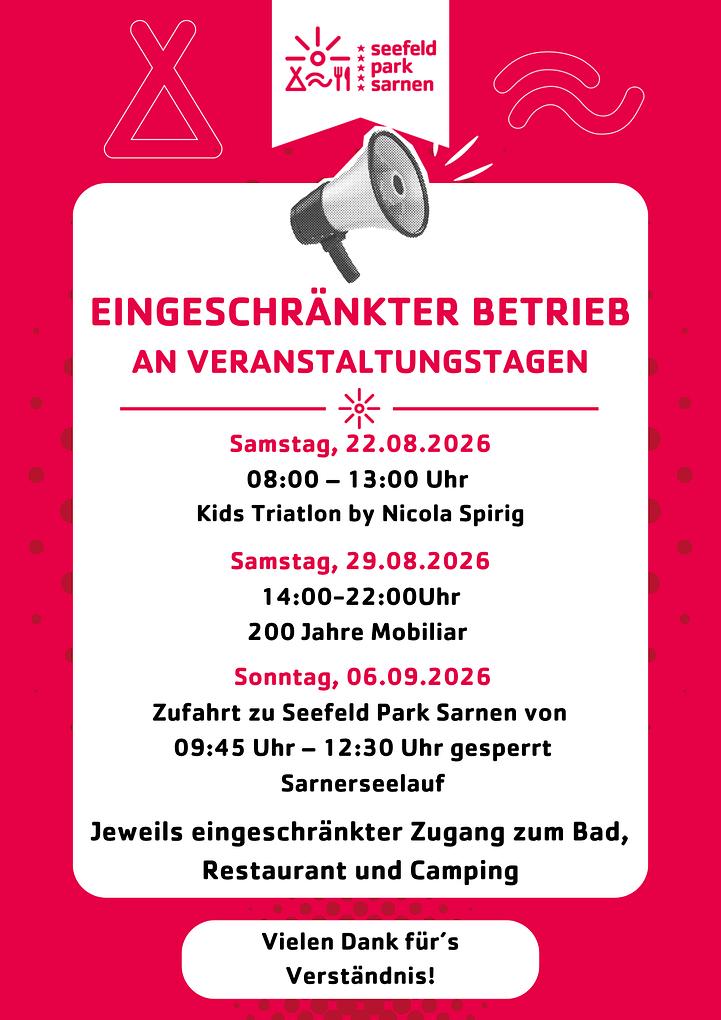 seefeld park sarnen

EINGESCHRÄNKTER BETRIEB
AN VERANSTALTUNGSTAGEN

Samstag, 22.08.2026
08:00 – 13:00 Uhr
Kids Triatlon by Nicola Spirig

Samstag, 29.08.2026
14:00-22:00Uhr
200 Jahre Mobiliar

Sonntag, 06.09.2026
Zufahrt zu Seefeld Park Sarnen von
09:45 Uhr – 12:30 Uhr gesperrt
Sarnerseelauf

Jeweils eingeschränkter Zugang zum Bad, Restaurant und Camping

Vielen Dank für´s Verständnis!